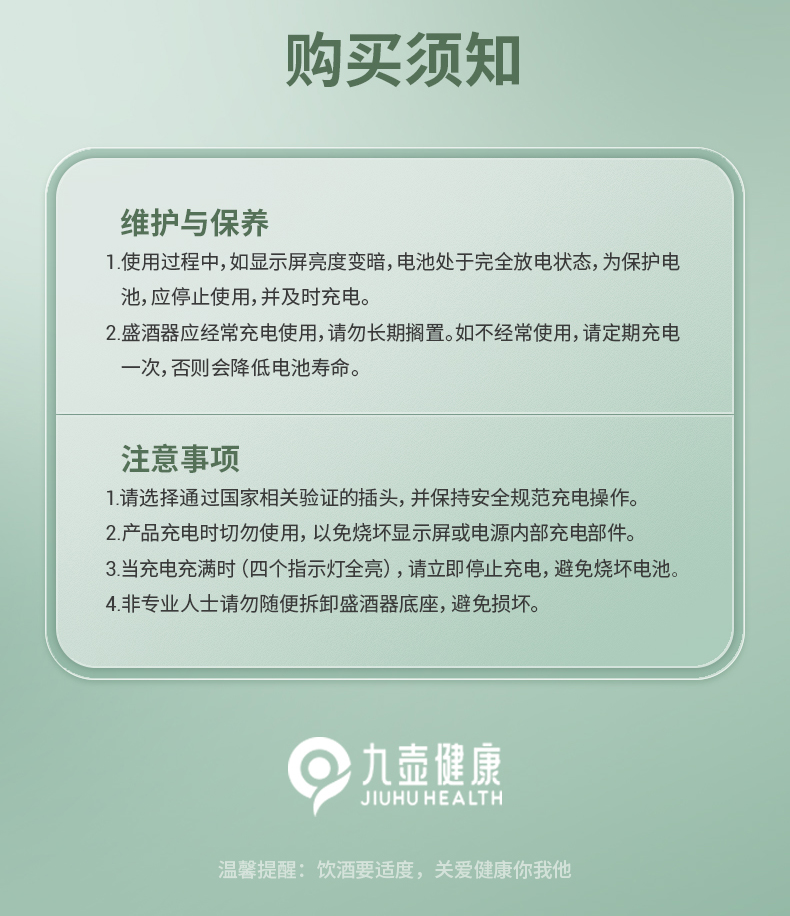 购买须知

维护与保养

1.使用过程中，如显示屏亮度变暗，电池处于完全放电状态，为保护电池，应停止使用，并及时充电。

2.盛酒器应经常充电使用，请勿长期搁置。如不经常使用，请定期充电一次，否则会降低电池寿命。

注意事项

1.请选择通过国家相关验证的插头，并保持安全规范充电操作。

2.产品充电时切勿使用，以免烧坏显示屏或电源内部充电部件。

3.当充电充满时（四个指示灯全亮），请立即停止充电，避免烧坏电池。

4.非专业人士请勿随便拆卸盛酒器底座，避免损坏。

九壶健康
JIUHU HEALTH

温馨提醒：饮酒要适度，关爱健康你我他